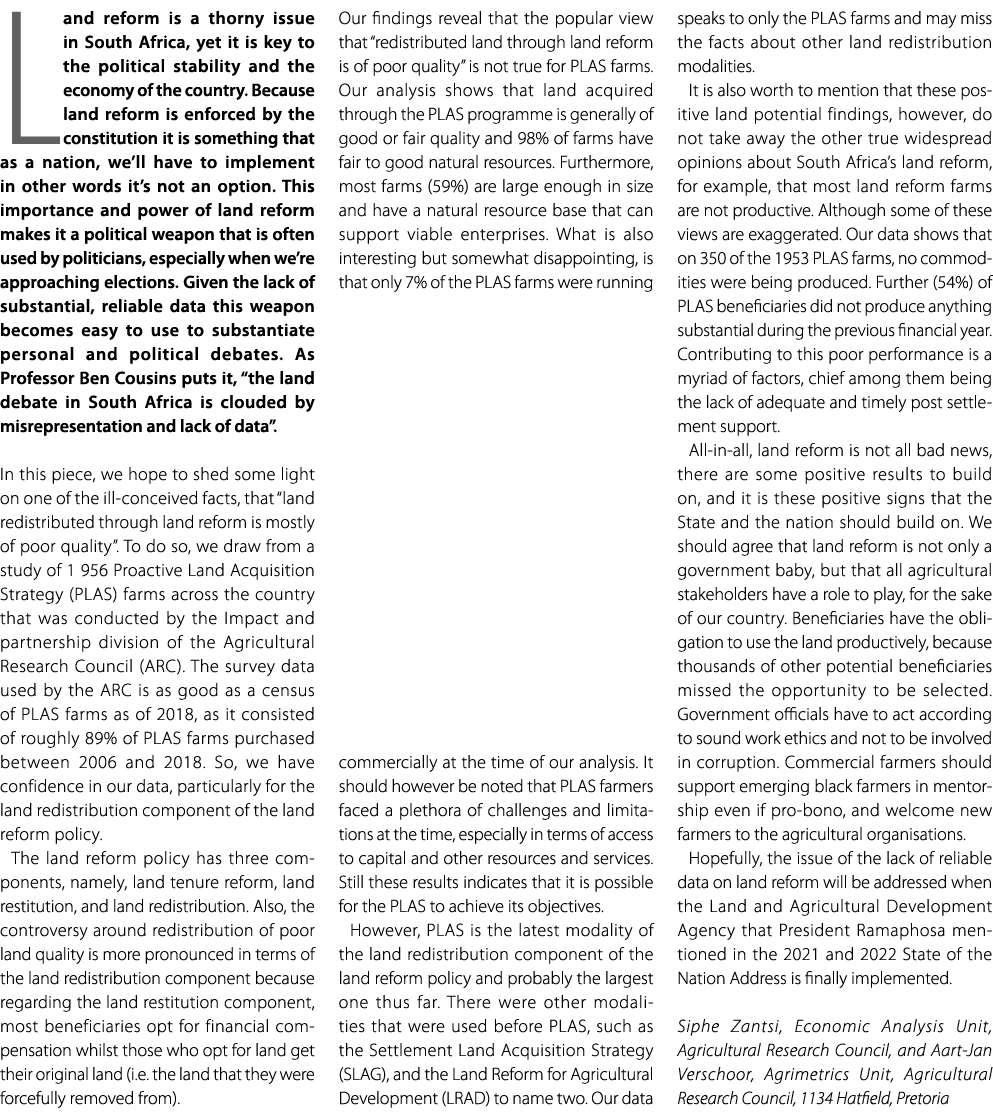 Land reform is a thorny issue in South Africa, yet it is key to the political stability and the economy of the country. Because land reform is enforced by the constitution it is something that as a nation, we'll have to implement in other words it's not an option. This importance and power of land reform makes it a political weapon that is often used by politicians, especially when we're approaching elections. Given the lack of substantial, reliable data this weapon becomes easy to use to substantiate personal and political debates. As Professor Ben Cousins puts it, "the land debate in South Africa is clouded by misrepresentation and lack of data".

In this piece, we hope to shed some light on one of the ill-conceived facts, that "land redistributed through land reform is mostly of poor quality". To do so, we draw from a study of 1 956 Proactive Land Acquisition Strategy (PLAS) farms across the country that was conducted by the Impact and partnership division of the Agricultural Research Council (ARC). The survey data used by the ARC is as good as a census of PLAS farms as of 2018, as it consisted of roughly 89% of PLAS farms purchased between 2006 and 2018. So, we have confidence in our data, particularly for the land redistribution component of the land reform policy.

The land reform policy has three components, namely, land tenure reform, land restitution, and land redistribution. Also, the controversy around redistribution of poor land quality is more pronounced in terms of the land redistribution component because regarding the land restitution component, most beneficiaries opt for financial compensation whilst those who opt for land get their original land (i.e. the land that they were forcefully removed from).

Our findings reveal that the popular view that "redistributed land through land reform is of poor quality" is not true for PLAS farms. Our analysis shows that land acquired through the PLAS programme is generally of good or fair quality and 98% of farms have fair to good natural resources. Furthermore, most farms (59%) are large enough in size and have a natural resource base that can support viable enterprises. What is also interesting but somewhat disappointing, is that only 7% of the PLAS farms were running commercially at the time of our analysis. It should however be noted that PLAS farmers faced a plethora of challenges and limitations at the time, especially in terms of access to capital and other resources and services. Still these results indicates that it is possible for the PLAS to achieve its objectives.

However, PLAS is the latest modality of the land redistribution component of the land reform policy and probably the largest one thus far. There were other modalities that were used before PLAS, such as the Settlement Land Acquisition Strategy (SLAG), and the Land Reform for Agricultural Development (LRAD) to name two. Our data speaks to only the PLAS farms and may miss the facts about other land redistribution modalities.

It is also worth to mention that these positive land potential findings, however, do not take away the other true widespread opinions about South Africa's land reform, for example, that most land reform farms are not productive. Although some of these views are exaggerated. Our data shows that on 350 of the 1953 PLAS farms, no commodities were being produced. Further (54%) of PLAS beneficiaries did not produce anything substantial during the previous financial year. Contributing to this poor performance is a myriad of factors, chief among them being the lack of adequate and timely post settlement support.

All-in-all, land reform is not all bad news, there are some positive results to build on, and it is these positive signs that the State and the nation should build on. We should agree that land reform is not only a government baby, but that all agricultural stakeholders have a role to play, for the sake of our country. Beneficiaries have the obligation to use the land productively, because thousands of other potential beneficiaries missed the opportunity to be selected. Government officials have to act according to sound work ethics and not to be involved in corruption. Commercial farmers should support emerging black farmers in mentorship even if pro-bono, and welcome new farmers to the agricultural organisations.

Hopefully, the issue of the lack of reliable data on land reform will be addressed when the Land and Agricultural Development Agency that President Ramaphosa mentioned in the 2021 and 2022 State of the Nation Address is finally implemented.

Siphe Zantsi, Economic Analysis Unit, Agricultural Research Council, and Aart-Jan Verschoor, Agrimetrics Unit, Agricultural Research Council, 1134 Hatfield, Pretoria